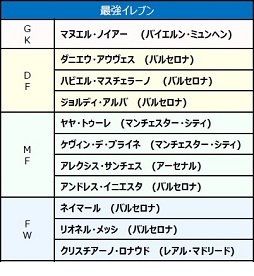 | 最強イレブン | |
|---|---|
| GK | マヌエル・ノイアー　(バイエルン・ミュンヘン) |
| DF | ダニエウ・アウヴェス　(バルセロナ) |
| | ハビエル・マスチェラーノ　(バルセロナ) |
| | ジョルディ・アルバ　(バルセロナ) |
| MF | ヤヤ・トゥーレ　(マンチェスター・シティ) |
| | ケヴィン・デ・ブライネ　(マンチェスター・シティ) |
| | アレクシス・サンチェス　(アーセナル) |
| | アンドレス・イニエスタ　(バルセロナ) |
| FW | ネイマール　(バルセロナ) |
| | リオネル・メッシ　(バルセロナ) |
| | クリスチアーノ・ロナウド　(レアル・マドリード) |